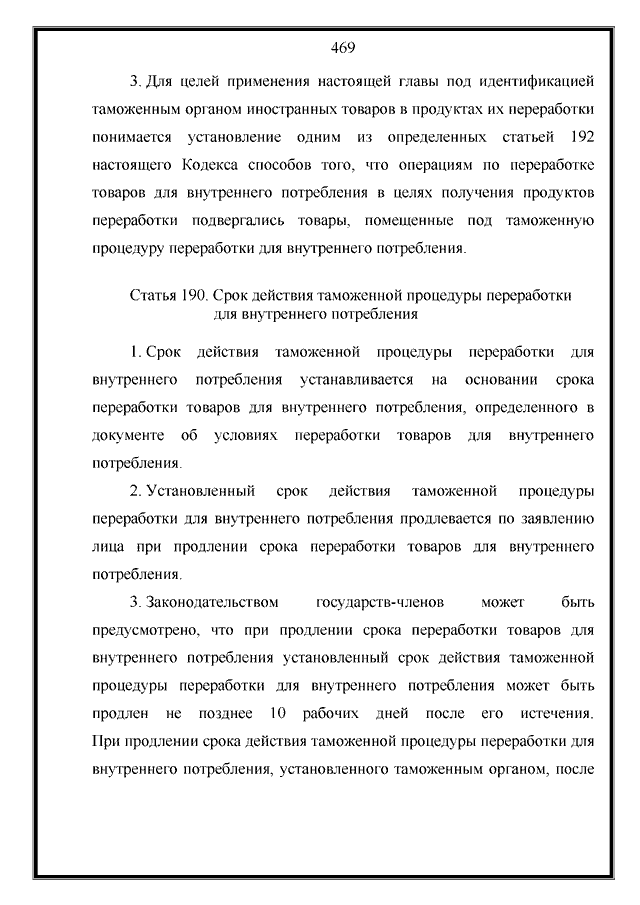 469

3. Для целей применения настоящей главы под идентификацией таможенным органом иностранных товаров в продуктах их переработки понимается установление одним из определенных статьей 192 настоящего Кодекса способов того, что операциям по переработке товаров для внутреннего потребления в целях получения продуктов переработки подвергались товары, помещенные под таможенную процедуру переработки для внутреннего потребления.

Статья 190. Срок действия таможенной процедуры переработки для внутреннего потребления

1. Срок действия таможенной процедуры переработки для внутреннего потребления устанавливается на основании срока переработки товаров для внутреннего потребления, определенного в документе об условиях переработки товаров для внутреннего потребления.

2. Установленный срок действия таможенной процедуры переработки для внутреннего потребления продлевается по заявлению лица при продлении срока переработки товаров для внутреннего потребления.

3. Законодательством государств-членов может быть предусмотрено, что при продлении срока переработки товаров для внутреннего потребления установленный срок действия таможенной процедуры переработки для внутреннего потребления может быть продлен не позднее 10 рабочих дней после его истечения. При продлении срока действия таможенной процедуры переработки для внутреннего потребления, установленного таможенным органом, после